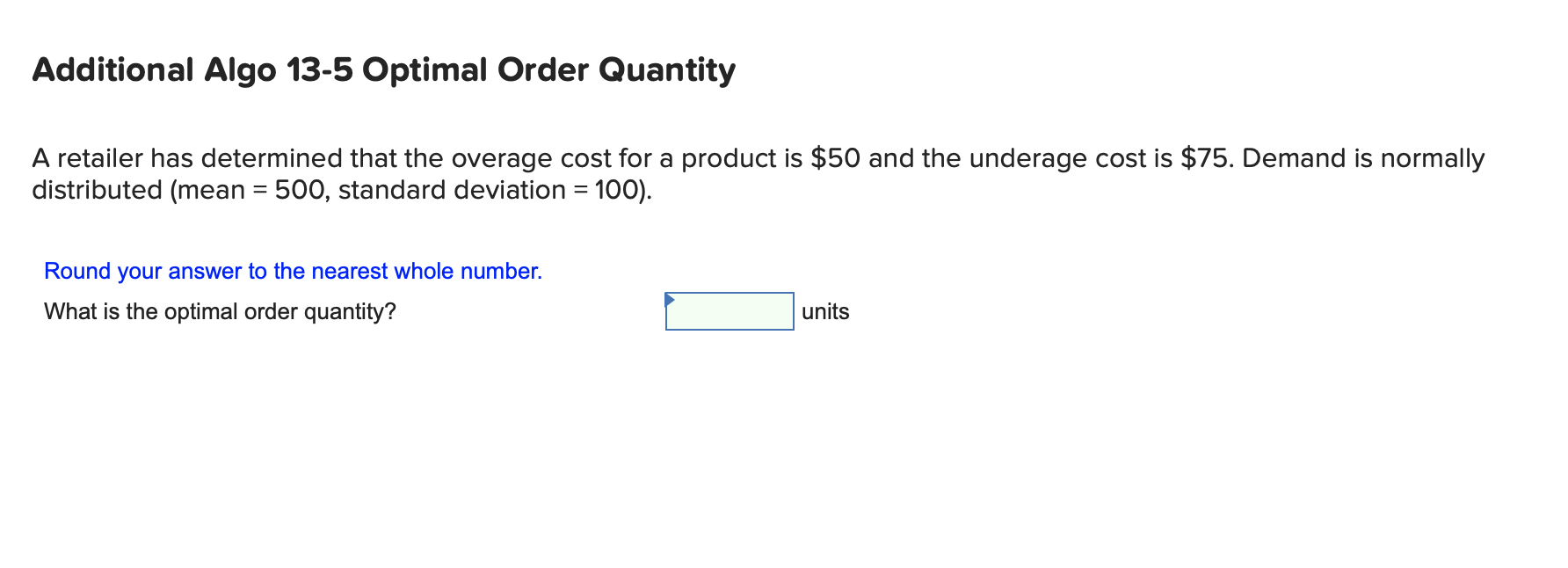 Additional Algo 13-5 Optimal Order Quantity

A retailer has determined that the overage cost for a product is \$50 and the underage cost is \$75. Demand is normally distributed (mean = 500, standard deviation = 100).

Round your answer to the nearest whole number.

What is the optimal order quantity? units